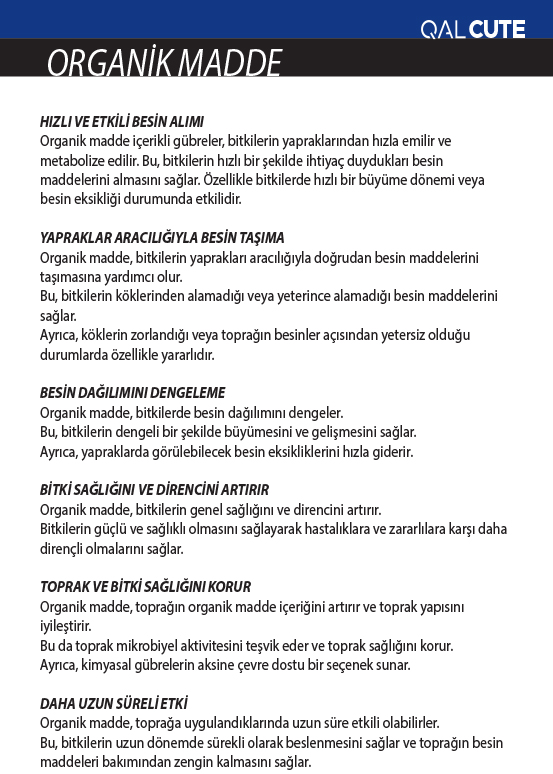 QAL CUTE

ORGANİK MADDE

HIZLI VE ETKİLİ BESİN ALIMI
Organik madde içerikli gübreler, bitkilerin yapraklarından hızla emilir ve metabolize edilir. Bu, bitkilerin hızlı bir şekilde ihtiyaç duydukları besin maddelerini almasını sağlar. Özellikle bitkilerde hızlı bir büyüme dönemi veya besin eksikliği durumunda etkilidir.

YAPRAKLAR ARACILIĞIYLA BESİN TAŞIMA
Organik madde, bitkilerin yaprakları aracılığıyla doğrudan besin maddelerini taşımasına yardımcı olur.
Bu, bitkilerin köklerinden alamadığı veya yeterince alamadığı besin maddelerini sağlar.
Ayrıca, köklerin zorlandığı veya toprağın besinler açısından yetersiz olduğu durumlarda özellikle yararlıdır.

BESİN DAĞILIMINI DENGELEME
Organik madde, bitkilerde besin dağılımını dengeler.
Bu, bitkilerin dengeli bir şekilde büyümesini ve gelişmesini sağlar.
Ayrıca, yapraklarda görülebilecek besin eksikliklerini hızla giderir.

BİTKİ SAĞLIĞINI VE DİRENCİNİ ARTIRIR
Organik madde, bitkilerin genel sağlığını ve direncini artırır.
Bitkilerin güçlü ve sağlıklı olmasını sağlayarak hastalıklara ve zararlılara karşı daha dirençli olmalarını sağlar.

TOPRAK VE BİTKİ SAĞLIĞINI KORUR
Organik madde, toprağın organik madde içeriğini artırır ve toprak yapısını iyileştirir.
Bu da toprak mikrobiyel aktivitesini teşvik eder ve toprak sağlığını korur.
Ayrıca, kimyasal gübrelerin aksine çevre dostu bir seçenek sunar.

DAHA UZUN SÜRELİ ETKİ
Organik madde, toprağa uygulandıklarında uzun süre etkili olabilirler.
Bu, bitkilerin uzun dönemde sürekli olarak beslenmesini sağlar ve toprağın besin maddeleri bakımından zengin kalmasını sağlar.